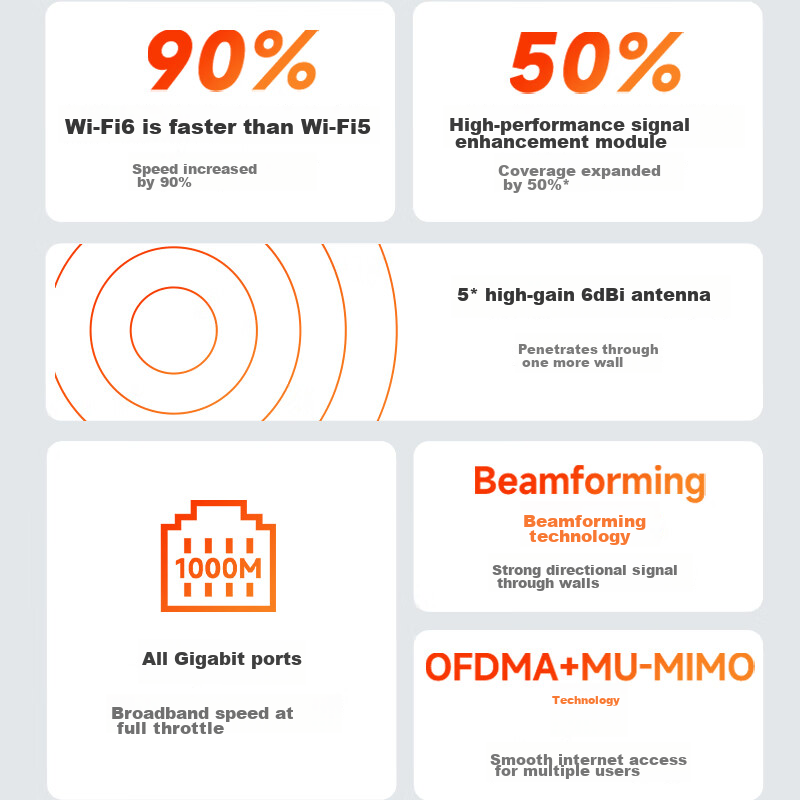 90%

Wi-Fi6 is faster than Wi-Fi5

Speed increased by 90%

50%

High-performance signal enhancement module

Coverage expanded by 50%*

5* high-gain 6dBi antenna

Penetrates through one more wall

1000M

All Gigabit ports

Broadband speed at full throttle

Beamforming

Beamforming technology

Strong directional signal through walls

OFDMA+MU-MIMO

Technology

Smooth internet access for multiple users